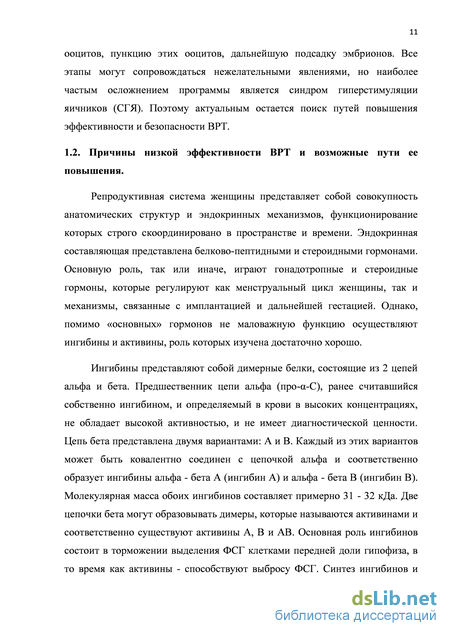 11

ооцитов, пункцию этих ооцитов, дальнейшую подсадку эмбрионов. Все этапы могут сопровождаться нежелательными явлениями, но наиболее частым осложнением программы является синдром гиперстимуляции яичников (СГЯ). Поэтому актуальным остается поиск путей повышения эффективности и безопасности ВРТ.

1.2. Причины низкой эффективности ВРТ и возможные пути ее повышения.

Репродуктивная система женщины представляет собой совокупность анатомических структур и эндокринных механизмов, функционирование которых строго скоординировано в пространстве и времени. Эндокринная составляющая представлена белково-пептидными и стероидными гормонами. Основную роль, так или иначе, играют гонадотропные и стероидные гормоны, которые регулируют как менструальный цикл женщины, так и механизмы, связанные с имплантацией и дальнейшей гестацией. Однако, помимо «основных» гормонов не маловажную функцию осуществляют ингибины и активины, роль которых изучена достаточно хорошо.

Ингибины представляют собой димерные белки, состоящие из 2 цепей альфа и бета. Предшественник цепи альфа (про-α-С), ранее считавшийся собственно ингибином, и определяемый в крови в высоких концентрациях, не обладает высокой активностью, и не имеет диагностической ценности. Цепь бета представлена двумя вариантами: А и В. Каждый из этих вариантов может быть ковалентно соединен с цепочкой альфа и соответственно образует ингибины альфа - бета А (ингибин А) и альфа - бета В (ингибин В). Молекулярная масса обоих ингибинов составляет примерно 31 - 32 кДа. Две цепочки бета могут образовывать димеры, которые называются активинами и соответственно существуют активины А, В и АВ. Основная роль ингибинов состоит в торможении выделения ФСГ клетками передней доли гипофиза, в то время как активины - способствуют выбросу ФСГ. Синтез ингибинов и

dsLib.net
библиотека диссертаций